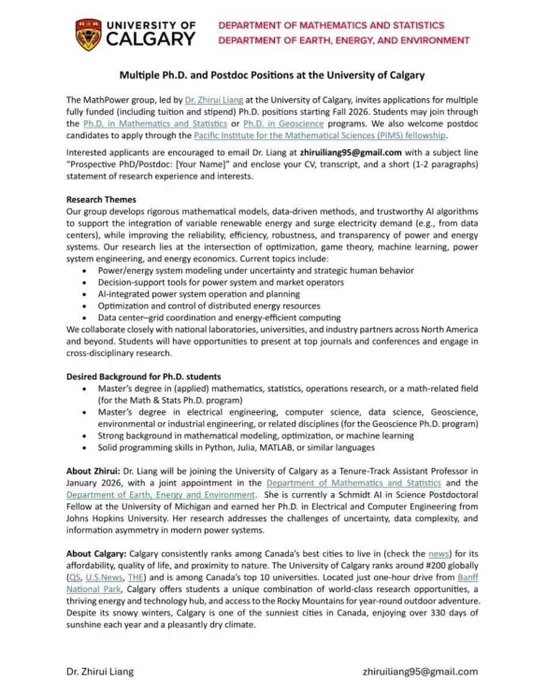 UNIVERSITY OF CALGARY

DEPARTMENT OF MATHEMATICS AND STATISTICS
DEPARTMENT OF EARTH, ENERGY, AND ENVIRONMENT

Multiple Ph.D. and Postdoc Positions at the University of Calgary

The MathPower group, led by Dr. Zhirui Liang at the University of Calgary, invites applications for multiple fully funded (including tuition and stipend) Ph.D. positions starting Fall 2026. Students may join through the Ph.D. in Mathematics and Statistics or Ph.D. in Geoscience programs. We also welcome postdoc candidates to apply through the Pacific Institute for the Mathematical Sciences (PIMS) fellowship.

Interested applicants are encouraged to email Dr. Liang at zhiruiliang95@gmail.com with a subject line "Prospective PhD/Postdoc: [Your Name]" and enclose your CV, transcript, and a short (1-2 paragraphs) statement of research experience and interests.

Research Themes
Our group develops rigorous mathematical models, data-driven methods, and trustworthy AI algorithms to support the integration of variable renewable energy and surge electricity demand (e.g., from data centers), while improving the reliability, efficiency, robustness, and transparency of power and energy systems. Our research lies at the intersection of optimization, game theory, machine learning, power system engineering, and energy economics. Current topics include:
• Power/energy system modeling under uncertainty and strategic human behavior
• Decision-support tools for power system and market operators
• AI-integrated power system operation and planning
• Optimization and control of distributed energy resources
• Data center–grid coordination and energy-efficient computing
We collaborate closely with national laboratories, universities, and industry partners across North America and beyond. Students will have opportunities to present at top journals and conferences and engage in cross-disciplinary research.

Desired Background for Ph.D. students
• Master's degree in (applied) mathematics, statistics, operations research, or a math-related field (for the Math & Stats Ph.D. program)
• Master's degree in electrical engineering, computer science, data science, Geoscience, environmental or industrial engineering, or related disciplines (for the Geoscience Ph.D. program)
• Strong background in mathematical modeling, optimization, or machine learning
• Solid programming skills in Python, Julia, MATLAB, or similar languages

About Zhirui: Dr. Liang will be joining the University of Calgary as a Tenure-Track Assistant Professor in January 2026, with a joint appointment in the Department of Mathematics and Statistics and the Department of Earth, Energy and Environment. She is currently a Schmidt AI in Science Postdoctoral Fellow at the University of Michigan and earned her Ph.D. in Electrical and Computer Engineering from Johns Hopkins University. Her research addresses the challenges of uncertainty, data complexity, and information asymmetry in modern power systems.

About Calgary: Calgary consistently ranks among Canada's best cities to live in (check the news) for its affordability, quality of life, and proximity to nature. The University of Calgary ranks around #200 globally (QS, U.S.News, THE) and is among Canada's top 10 universities. Located just one-hour drive from Banff National Park, Calgary offers students a unique combination of world-class research opportunities, a thriving energy and technology hub, and access to the Rocky Mountains for year-round outdoor adventure. Despite its snowy winters, Calgary is one of the sunniest cities in Canada, enjoying over 330 days of sunshine each year and a pleasantly dry climate.

Dr. Zhirui Liang

zhiruiliang95@gmail.com